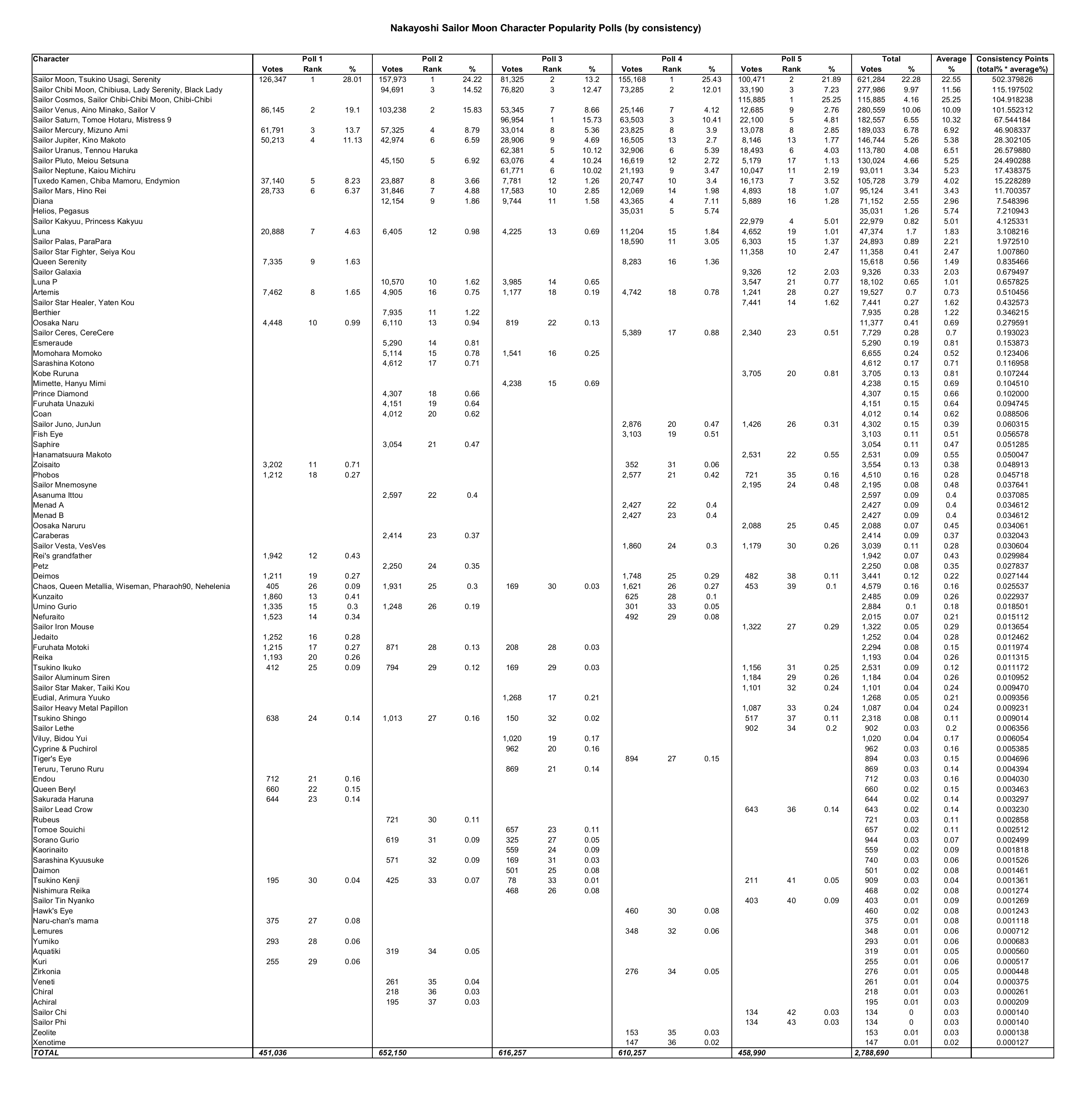 Nakayoshi Sailor Moon Character Popularity Polls (by consistency)

| Character | Poll 1 Votes | Poll 1 Rank | Poll 1 % | Poll 2 Votes | Poll 2 Rank | Poll 2 % | Poll 3 Votes | Poll 3 Rank | Poll 3 % | Poll 4 Votes | Poll 4 Rank | Poll 4 % | Poll 5 Votes | Poll 5 Rank | Poll 5 % | Total Votes | Total % | Average % | Consistency Points (total% * average%) |
|---|---|---|---|---|---|---|---|---|---|---|---|---|---|---|---|---|---|---|---|
| Sailor Moon, Tsukino Usagi, Serenity | 126,347 | 1 | 28.01 | 157,973 | 1 | 24.22 | 81,325 | 2 | 13.2 | 155,168 | 1 | 25.43 | 100,471 | 2 | 21.89 | 621,284 | 22.28 | 22.55 | 502.379826 |
| Sailor Chibi Moon, Chibiusa, Lady Serenity, Black Lady | | | | 94,691 | 3 | 14.52 | 76,820 | 3 | 12.47 | 73,285 | 2 | 12.01 | 33,190 | 3 | 7.23 | 277,986 | 9.97 | 11.56 | 115.197502 |
| Sailor Cosmos, Sailor Chibi-Chibi Moon, Chibi-Chibi | | | | | | | | | | | | | 115,885 | 1 | 25.25 | 115,885 | 4.16 | 25.25 | 104.918238 |
| Sailor Venus, Aino Minako, Sailor V | 86,145 | 2 | 19.1 | 103,238 | 2 | 15.83 | 53,345 | 7 | 8.66 | 25,146 | 7 | 4.12 | 12,685 | 9 | 2.76 | 280,559 | 10.06 | 10.09 | 101.552312 |
| Sailor Saturn, Tomoe Hotaru, Mistress 9 | | | | | | | 96,954 | 1 | 15.73 | 63,503 | 3 | 10.41 | 22,100 | 5 | 4.81 | 182,557 | 6.55 | 10.32 | 67.544184 |
| Sailor Mercury, Mizuno Ami | 61,791 | 3 | 13.7 | 57,325 | 4 | 8.79 | 33,014 | 8 | 5.36 | 23,825 | 8 | 3.9 | 13,078 | 8 | 2.85 | 189,033 | 6.78 | 6.92 | 46.908337 |
| Sailor Jupiter, Kino Makoto | 50,213 | 4 | 11.13 | 42,974 | 6 | 6.59 | 28,906 | 9 | 4.69 | 16,505 | 13 | 2.7 | 8,146 | 13 | 1.77 | 146,744 | 5.26 | 5.38 | 28.302105 |
| Sailor Uranus, Tennou Haruka | | | | | | | 62,381 | 5 | 10.12 | 32,906 | 6 | 5.39 | 18,493 | 6 | 4.03 | 113,780 | 4.08 | 6.51 | 26.579880 |
| Sailor Pluto, Meiou Setsuna | | | | 45,150 | 5 | 6.92 | 63,076 | 4 | 10.24 | 16,619 | 12 | 2.72 | 5,179 | 17 | 1.13 | 130,024 | 4.66 | 5.25 | 24.490288 |
| Sailor Neptune, Kaiou Michiru | | | | | | | 61,771 | 6 | 10.02 | 21,193 | 9 | 3.47 | 10,047 | 11 | 2.19 | 93,011 | 3.34 | 5.23 | 17.438375 |
| Tuxedo Kamen, Chiba Mamoru, Endymion | 37,140 | 5 | 8.23 | 23,887 | 8 | 3.66 | 7,781 | 12 | 1.26 | 20,747 | 10 | 3.4 | 16,173 | 7 | 3.52 | 105,728 | 3.79 | 4.02 | 15.228289 |
| Sailor Mars, Hino Rei | 28,733 | 6 | 6.37 | 31,846 | 7 | 4.88 | 17,583 | 10 | 2.85 | 12,069 | 14 | 1.98 | 4,893 | 18 | 1.07 | 95,124 | 3.41 | 3.43 | 11.700357 |
| Diana | | | | 12,154 | 9 | 1.86 | 9,744 | 11 | 1.58 | 43,365 | 4 | 7.11 | 5,889 | 16 | 1.28 | 71,152 | 2.55 | 2.96 | 7.548396 |
| Helios, Pegasus | | | | | | | | | | 35,031 | 5 | 5.74 | | | | 35,031 | 1.26 | 5.74 | 7.210943 |
| Sailor Kakyuu, Princess Kakyuu | | | | | | | | | | | | | 22,979 | 4 | 5.01 | 22,979 | 0.82 | 5.01 | 4.125331 |
| Luna | 20,888 | 7 | 4.63 | 6,405 | 12 | 0.98 | 4,225 | 13 | 0.69 | 11,204 | 15 | 1.84 | 4,652 | 19 | 1.01 | 47,374 | 1.7 | 1.83 | 3.108216 |
| Sailor Palas, ParaPara | | | | | | | | | | 18,590 | 11 | 3.05 | 6,303 | 15 | 1.37 | 24,893 | 0.89 | 2.21 | 1.972510 |
| Sailor Star Fighter, Seiya Kou | | | | | | | | | | | | | 11,358 | 10 | 2.47 | 11,358 | 0.41 | 2.47 | 1.007860 |
| Queen Serenity | 7,335 | 9 | 1.63 | | | | | | | 8,283 | 16 | 1.36 | | | | 15,618 | 0.56 | 1.49 | 0.835466 |
| Sailor Galaxia | | | | | | | | | | | | | 9,326 | 12 | 2.03 | 9,326 | 0.33 | 2.03 | 0.679497 |
| Luna P | | | | 10,570 | 10 | 1.62 | 3,985 | 14 | 0.65 | | | | 3,547 | 21 | 0.77 | 18,102 | 0.65 | 1.01 | 0.657825 |
| Artemis | 7,462 | 8 | 1.65 | 4,905 | 16 | 0.75 | 1,177 | 18 | 0.19 | 4,742 | 18 | 0.78 | 1,241 | 28 | 0.27 | 19,527 | 0.7 | 0.73 | 0.510456 |
| Sailor Star Healer, Yaten Kou | | | | | | | | | | | | | 7,441 | 14 | 1.62 | 7,441 | 0.27 | 1.62 | 0.432573 |
| Berthier | | | | 7,935 | 11 | 1.22 | | | | | | | | | | 7,935 | 0.28 | 1.22 | 0.346215 |
| Oosaka Naru | 4,448 | 10 | 0.99 | 6,110 | 13 | 0.94 | 819 | 22 | 0.13 | | | | | | | 11,377 | 0.41 | 0.69 | 0.279591 |
| Sailor Ceres, CereCere | | | | | | | | | | 5,389 | 17 | 0.88 | 2,340 | 23 | 0.51 | 7,729 | 0.28 | 0.7 | 0.193023 |
| Esmeraude | | | | 5,290 | 14 | 0.81 | | | | | | | | | | 5,290 | 0.19 | 0.81 | 0.153873 |
| Momohara Momoko | | | | 5,114 | 15 | 0.78 | 1,541 | 16 | 0.25 | | | | | | | 6,655 | 0.24 | 0.52 | 0.123406 |
| Sarashina Kotono | | | | 4,612 | 17 | 0.71 | | | | | | | | | | 4,612 | 0.17 | 0.71 | 0.116958 |
| Kobe Ruruna | | | | | | | | | | | | | 3,705 | 20 | 0.81 | 3,705 | 0.13 | 0.81 | 0.107244 |
| Mimette, Hanyu Mimi | | | | | | | 4,238 | 15 | 0.69 | | | | | | | 4,238 | 0.15 | 0.69 | 0.104510 |
| Prince Diamond | | | | 4,307 | 18 | 0.66 | | | | | | | | | | 4,307 | 0.15 | 0.66 | 0.102000 |
| Furuhata Unazuki | | | | 4,151 | 19 | 0.64 | | | | | | | | | | 4,151 | 0.15 | 0.64 | 0.094745 |
| Coan | | | | 4,012 | 20 | 0.62 | | | | | | | | | | 4,012 | 0.14 | 0.62 | 0.088506 |
| Sailor Juno, JunJun | | | | | | | | | | 2,876 | 20 | 0.47 | 1,426 | 26 | 0.31 | 4,302 | 0.15 | 0.39 | 0.060315 |
| Fish Eye | | | | | | | | | | 3,103 | 19 | 0.51 | | | | 3,103 | 0.11 | 0.51 | 0.056578 |
| Saphire | | | | 3,054 | 21 | 0.47 | | | | | | | | | | 3,054 | 0.11 | 0.47 | 0.051285 |
| Hanamatsuura Makoto | | | | | | | | | | | | | 2,531 | 22 | 0.55 | 2,531 | 0.09 | 0.55 | 0.050047 |
| Zoisaito | 3,202 | 11 | 0.71 | | | | | | | 352 | 31 | 0.06 | | | | 3,554 | 0.13 | 0.38 | 0.048913 |
| Phobos | 1,212 | 18 | 0.27 | | | | | | | 2,577 | 21 | 0.42 | 721 | 35 | 0.16 | 4,510 | 0.16 | 0.28 | 0.045718 |
| Sailor Mnemosyne | | | | | | | | | | | | | 2,195 | 24 | 0.48 | 2,195 | 0.08 | 0.48 | 0.037641 |
| Asanuma Ittou | | | | 2,597 | 22 | 0.4 | | | | | | | | | | 2,597 | 0.09 | 0.4 | 0.037085 |
| Menad A | | | | | | | | | | 2,427 | 22 | 0.4 | | | | 2,427 | 0.09 | 0.4 | 0.034612 |
| Menad B | | | | | | | | | | 2,427 | 23 | 0.4 | | | | 2,427 | 0.09 | 0.4 | 0.034612 |
| Oosaka Naruru | | | | | | | | | | | | | 2,088 | 25 | 0.45 | 2,088 | 0.07 | 0.45 | 0.034061 |
| Caraberas | | | | 2,414 | 23 | 0.37 | | | | | | | | | | 2,414 | 0.09 | 0.37 | 0.032043 |
| Sailor Vesta, VesVes | | | | | | | | | | 1,860 | 24 | 0.3 | 1,179 | 30 | 0.26 | 3,039 | 0.11 | 0.28 | 0.030604 |
| Rei's grandfather | 1,942 | 12 | 0.43 | | | | | | | | | | | | | 1,942 | 0.07 | 0.43 | 0.029984 |
| Petz | | | | 2,250 | 24 | 0.35 | | | | | | | | | | 2,250 | 0.08 | 0.35 | 0.027837 |
| Deimos | 1,211 | 19 | 0.27 | | | | | | | 1,748 | 25 | 0.29 | 482 | 38 | 0.11 | 3,441 | 0.12 | 0.22 | 0.027144 |
| Chaos, Queen Metallia, Wiseman, Pharaoh90, Nehelenia | 405 | 26 | 0.09 | 1,931 | 25 | 0.3 | 169 | 30 | 0.03 | 1,621 | 26 | 0.27 | 453 | 39 | 0.1 | 4,579 | 0.16 | 0.16 | 0.025537 |
| Kunzaito | 1,860 | 13 | 0.41 | | | | | | | 625 | 28 | 0.1 | | | | 2,485 | 0.09 | 0.26 | 0.022937 |
| Umino Gurio | 1,335 | 15 | 0.3 | 1,248 | 26 | 0.19 | | | | 301 | 33 | 0.05 | | | | 2,884 | 0.1 | 0.18 | 0.018501 |
| Nefuraito | 1,523 | 14 | 0.34 | | | | | | | 492 | 29 | 0.08 | | | | 2,015 | 0.07 | 0.21 | 0.015112 |
| Sailor Iron Mouse | | | | | | | | | | | | | 1,322 | 27 | 0.29 | 1,322 | 0.05 | 0.29 | 0.013654 |
| Jedaito | 1,252 | 16 | 0.28 | | | | | | | | | | | | | 1,252 | 0.04 | 0.28 | 0.012462 |
| Furuhata Motoki | 1,215 | 17 | 0.27 | 871 | 28 | 0.13 | 208 | 28 | 0.03 | | | | | | | 2,294 | 0.08 | 0.15 | 0.011974 |
| Reika | 1,193 | 20 | 0.26 | | | | | | | | | | | | | 1,193 | 0.04 | 0.26 | 0.011315 |
| Tsukino Ikuko | 412 | 25 | 0.09 | 794 | 29 | 0.12 | 169 | 29 | 0.03 | | | | 1,156 | 31 | 0.25 | 2,531 | 0.09 | 0.12 | 0.011172 |
| Sailor Aluminum Siren | | | | | | | | | | | | | 1,184 | 29 | 0.26 | 1,184 | 0.04 | 0.26 | 0.010952 |
| Sailor Star Maker, Taiki Kou | | | | | | | | | | | | | 1,101 | 32 | 0.24 | 1,101 | 0.04 | 0.24 | 0.009470 |
| Eudial, Arimura Yuuko | | | | | | | 1,268 | 17 | 0.21 | | | | | | | 1,268 | 0.05 | 0.21 | 0.009356 |
| Sailor Heavy Metal Papillon | | | | | | | | | | | | | 1,087 | 33 | 0.24 | 1,087 | 0.04 | 0.24 | 0.009231 |
| Tsukino Shingo | 638 | 24 | 0.14 | 1,013 | 27 | 0.16 | 150 | 32 | 0.02 | | | | 517 | 37 | 0.11 | 2,318 | 0.08 | 0.11 | 0.009014 |
| Sailor Lethe | | | | | | | | | | | | | 902 | 34 | 0.2 | 902 | 0.03 | 0.2 | 0.006356 |
| Viluy, Bidou Yui | | | | | | | 1,020 | 19 | 0.17 | | | | | | | 1,020 | 0.04 | 0.17 | 0.006054 |
| Cyprine & Puchirol | | | | | | | 962 | 20 | 0.16 | | | | | | | 962 | 0.03 | 0.16 | 0.005385 |
| Tiger's Eye | | | | | | | | | | 894 | 27 | 0.15 | | | | 894 | 0.03 | 0.15 | 0.004696 |
| Teruru, Teruno Ruru | | | | | | | 869 | 21 | 0.14 | | | | | | | 869 | 0.03 | 0.14 | 0.004394 |
| Endou | 712 | 21 | 0.16 | | | | | | | | | | | | | 712 | 0.03 | 0.16 | 0.004030 |
| Queen Beryl | 660 | 22 | 0.15 | | | | | | | | | | | | | 660 | 0.02 | 0.15 | 0.003463 |
| Sakurada Haruna | 644 | 23 | 0.14 | | | | | | | | | | | | | 644 | 0.02 | 0.14 | 0.003297 |
| Sailor Lead Crow | | | | | | | | | | | | | 643 | 36 | 0.14 | 643 | 0.02 | 0.14 | 0.003230 |
| Rubeus | | | | 721 | 30 | 0.11 | | | | | | | | | | 721 | 0.03 | 0.11 | 0.002858 |
| Tomoe Souichi | | | | | | | 657 | 23 | 0.11 | | | | | | | 657 | 0.02 | 0.11 | 0.002512 |
| Sorano Gurio | | | | 619 | 31 | 0.09 | 325 | 27 | 0.05 | | | | | | | 944 | 0.03 | 0.07 | 0.002499 |
| Kaorinaito | | | | | | | 559 | 24 | 0.09 | | | | | | | 559 | 0.02 | 0.09 | 0.001818 |
| Sarashina Kyuusuke | | | | 571 | 32 | 0.09 | 169 | 31 | 0.03 | | | | | | | 740 | 0.03 | 0.06 | 0.001526 |
| Daimon | | | | | | | 501 | 25 | 0.08 | | | | | | | 501 | 0.02 | 0.08 | 0.001461 |
| Tsukino Kenji | 195 | 30 | 0.04 | 425 | 33 | 0.07 | 78 | 33 | 0.01 | | | | 211 | 41 | 0.05 | 909 | 0.03 | 0.04 | 0.001361 |
| Nishimura Reika | | | | | | | 468 | 26 | 0.08 | | | | | | | 468 | 0.02 | 0.08 | 0.001274 |
| Sailor Tin Nyanko | | | | | | | | | | | | | 403 | 40 | 0.09 | 403 | 0.01 | 0.09 | 0.001269 |
| Hawk's Eye | | | | | | | | | | 460 | 30 | 0.08 | | | | 460 | 0.02 | 0.08 | 0.001243 |
| Naru-chan's mama | 375 | 27 | 0.08 | | | | | | | | | | | | | 375 | 0.01 | 0.08 | 0.001118 |
| Lemures | | | | | | | | | | 348 | 32 | 0.06 | | | | 348 | 0.01 | 0.06 | 0.000712 |
| Yumiko | 293 | 28 | 0.06 | | | | | | | | | | | | | 293 | 0.01 | 0.06 | 0.000683 |
| Aquatiki | | | | 319 | 34 | 0.05 | | | | | | | | | | 319 | 0.01 | 0.05 | 0.000560 |
| Kuri | 255 | 29 | 0.06 | | | | | | | | | | | | | 255 | 0.01 | 0.06 | 0.000517 |
| Zirkonia | | | | | | | | | | 276 | 34 | 0.05 | | | | 276 | 0.01 | 0.05 | 0.000448 |
| Veneti | | | | 261 | 35 | 0.04 | | | | | | | | | | 261 | 0.01 | 0.04 | 0.000375 |
| Chiral | | | | 218 | 36 | 0.03 | | | | | | | | | | 218 | 0.01 | 0.03 | 0.000261 |
| Achiral | | | | 195 | 37 | 0.03 | | | | | | | | | | 195 | 0.01 | 0.03 | 0.000209 |
| Sailor Chi | | | | | | | | | | | | | 134 | 42 | 0.03 | 134 | 0 | 0.03 | 0.000140 |
| Sailor Phi | | | | | | | | | | | | | 134 | 43 | 0.03 | 134 | 0 | 0.03 | 0.000140 |
| Zeolite | | | | | | | | | | 153 | 35 | 0.03 | | | | 153 | 0.01 | 0.03 | 0.000138 |
| Xenotime | | | | | | | | | | 147 | 36 | 0.02 | | | | 147 | 0.01 | 0.02 | 0.000127 |
| TOTAL | 451,036 | | | 652,150 | | | 616,257 | | | 610,257 | | | 458,990 | | | 2,788,690 | | | |